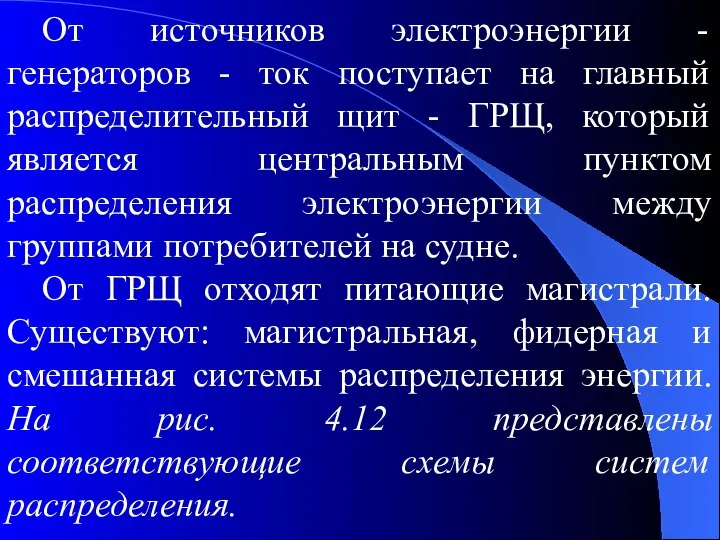 От источников электроэнергии - генераторов - ток поступает на главный распределительный щит - ГРЩ, который является центральным пунктом распределения электроэнергии между группами потребителей на судне.

От ГРЩ отходят питающие магистрали. Существуют: магистральная, фидерная и смешанная системы распределения энергии. На рис. 4.12 представлены соответствующие схемы систем распределения.